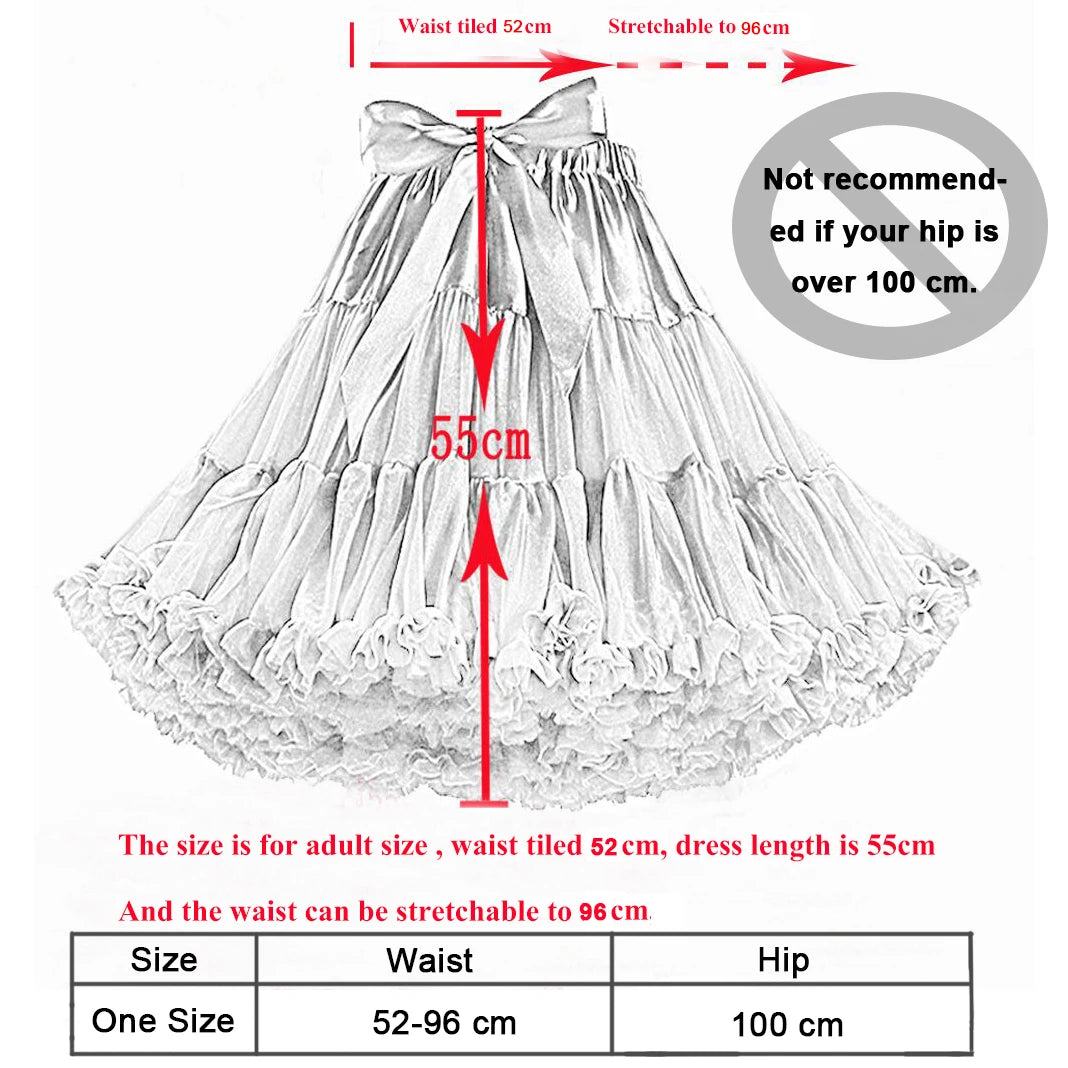 Waist tiled 52cm Stretchable to 96cm

Not recommended if your hip is over 100 cm.

55cm

The size is for adult size , waist tiled 52cm, dress length is 55cm

And the waist can be stretchable to 96cm.

| Size | Waist | Hip |
|---|---|---|
| One Size | 52-96 cm | 100 cm |